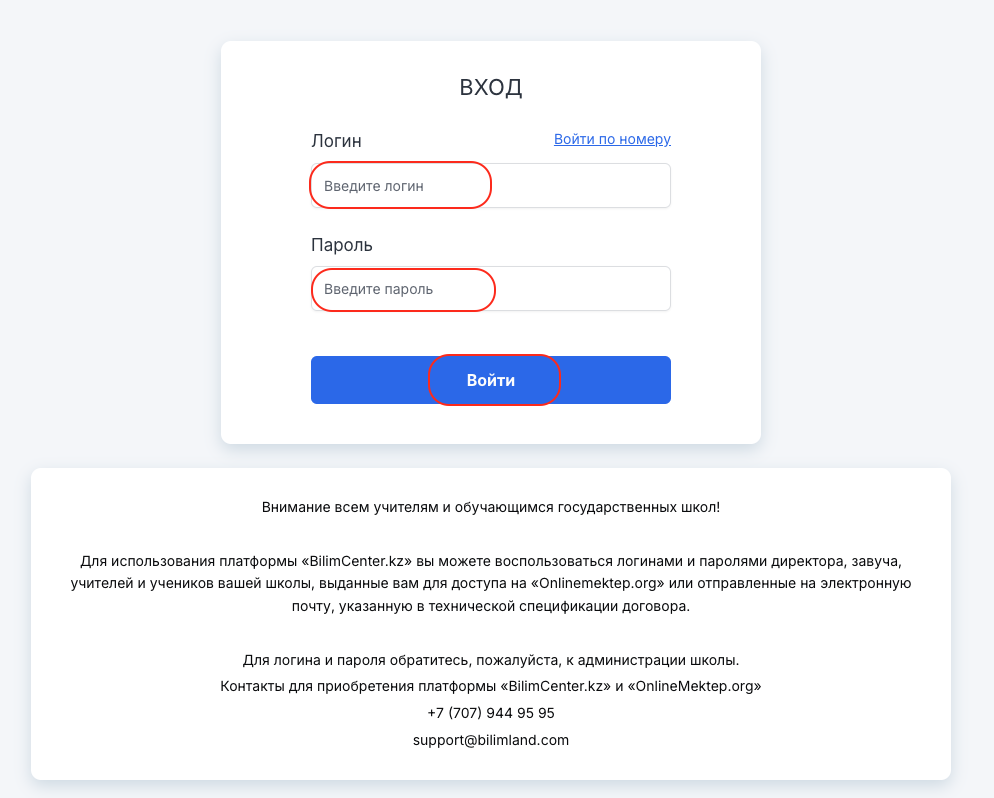 ВХОД

Логин

Войти по номеру

Введите логин

Пароль

Введите пароль

Войти

Внимание всем учителям и обучающимся государственных школ!

Для использования платформы «BilimCenter.kz» вы можете воспользоваться логинами и паролями директора, завуча, учителей и учеников вашей школы, выданные вам для доступа на «Onlinemektep.org» или отправленные на электронную почту, указанную в технической спецификации договора.

Для логина и пароля обратитесь, пожалуйста, к администрации школы.
Контакты для приобретения платформы «BilimCenter.kz» и «OnlineMektep.org»
+7 (707) 944 95 95
support@bilimland.com